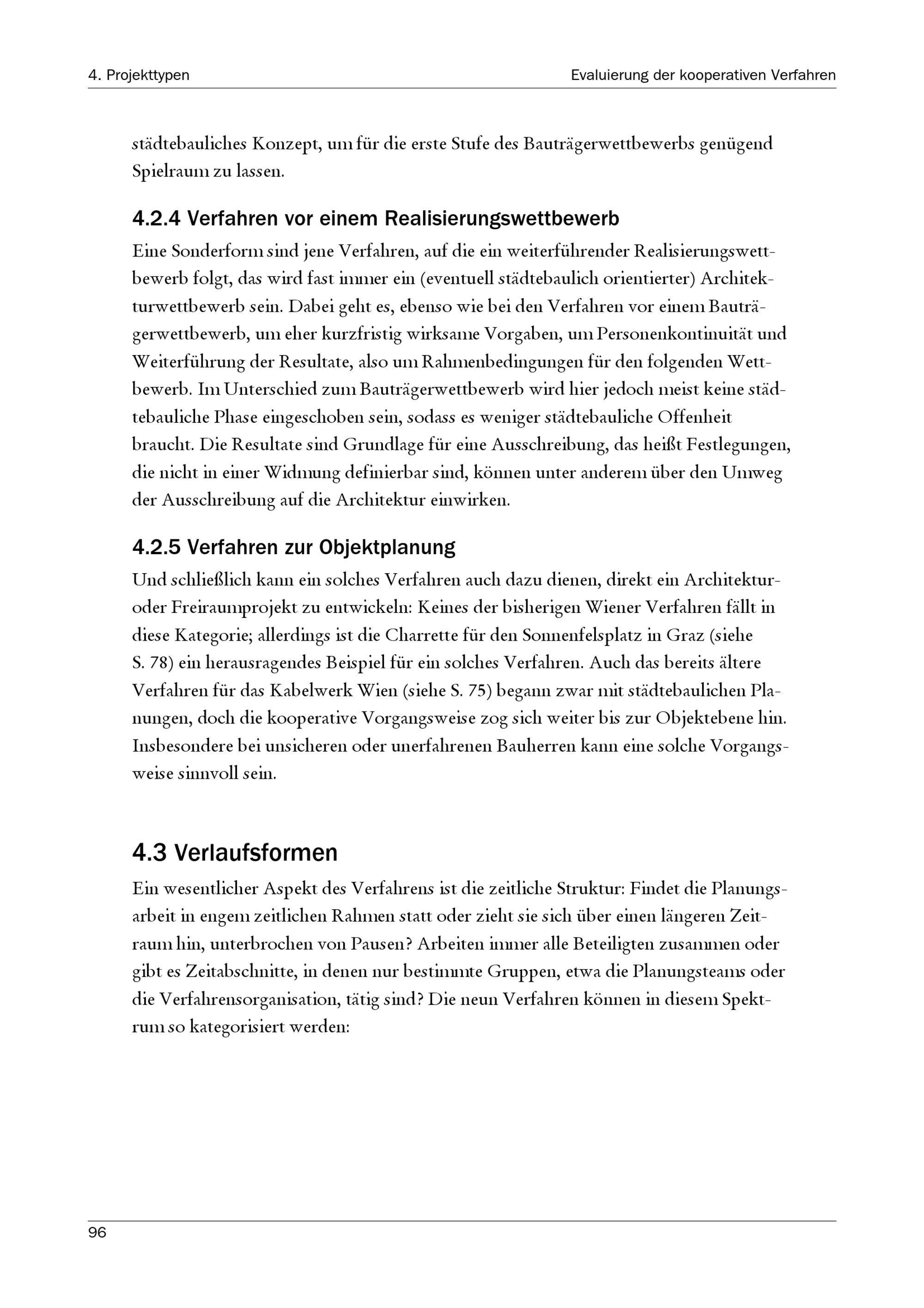 4. Projekttypen

Evaluierung der kooperativen Verfahren

städtebauliches Konzept, um für die erste Stufe des Bauträgerwettbewerbs genügend Spielraum zu lassen.

4.2.4 Verfahren vor einem Realisierungswettbewerb

Eine Sonderform sind jene Verfahren, auf die ein weiterführender Realisierungswettbewerb folgt, das wird fast immer ein (eventuell städtebaulich orientierter) Architekturwettbewerb sein. Dabei geht es, ebenso wie bei den Verfahren vor einem Bauträgerwettbewerb, um eher kurzfristig wirksame Vorgaben, um Personenkontinuität und Weiterführung der Resultate, also um Rahmenbedingungen für den folgenden Wettbewerb. Im Unterschied zum Bauträgerwettbewerb wird hier jedoch meist keine städtebauliche Phase eingeschoben sein, sodass es weniger städtebauliche Offenheit braucht. Die Resultate sind Grundlage für eine Ausschreibung, das heißt Festlegungen, die nicht in einer Widmung definierbar sind, können unter anderem über den Umweg der Ausschreibung auf die Architektur einwirken.

4.2.5 Verfahren zur Objektplanung

Und schließlich kann ein solches Verfahren auch dazu dienen, direkt ein Architektur- oder Freiraumprojekt zu entwickeln: Keines der bisherigen Wiener Verfahren fällt in diese Kategorie; allerdings ist die Charrette für den Sonnenfelsplatz in Graz (siehe S. 78) ein herausragendes Beispiel für ein solches Verfahren. Auch das bereits ältere Verfahren für das Kabelwerk Wien (siehe S. 75) begann zwar mit städtebaulichen Planungen, doch die kooperative Vorgangsweise zog sich weiter bis zur Objektebene hin. Insbesondere bei unsicheren oder unerfahrenen Bauherren kann eine solche Vorgangsweise sinnvoll sein.

4.3 Verlaufsformen

Ein wesentlicher Aspekt des Verfahrens ist die zeitliche Struktur: Findet die Planungsarbeit in engem zeitlichen Rahmen statt oder zieht sie sich über einen längeren Zeitraum hin, unterbrochen von Pausen? Arbeiten immer alle Beteiligten zusammen oder gibt es Zeitabschnitte, in denen nur bestimmte Gruppen, etwa die Planungsteams oder die Verfahrensorganisation, tätig sind? Die neun Verfahren können in diesem Spektrum so kategorisiert werden:

96